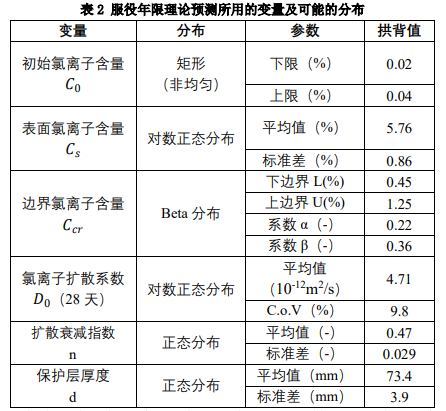 表 2 服役年限理论预测所用的变量及可能的分布

| 变量 | 分布 | 参数 | 拱背值 |
|---|---|---|---|
| 初始氯离子含量 $C_0$ | 矩形（非均匀） | 下限（%） | 0.02 |
| | | 上限（%） | 0.04 |
| 表面氯离子含量 $C_s$ | 对数正态分布 | 平均值（%） | 5.76 |
| | | 标准差（%） | 0.86 |
| 边界氯离子含量 $C_{cr}$ | Beta 分布 | 下边界 L(%) | 0.45 |
| | | 上边界 U(%) | 1.25 |
| | | 系数 α（-） | 0.22 |
| | | 系数 β（-） | 0.36 |
| 氯离子扩散系数 $D_0$（28 天） | 对数正态分布 | 平均值（$10^{-12}m^2/s$） | 4.71 |
| | | C.o.V（%） | 9.8 |
| 扩散衰减指数 n | 正态分布 | 平均值（-） | 0.47 |
| | | 标准差（-） | 0.029 |
| 保护层厚度 d | 正态分布 | 平均值（mm） | 73.4 |
| | | 标准差（mm） | 3.9 |